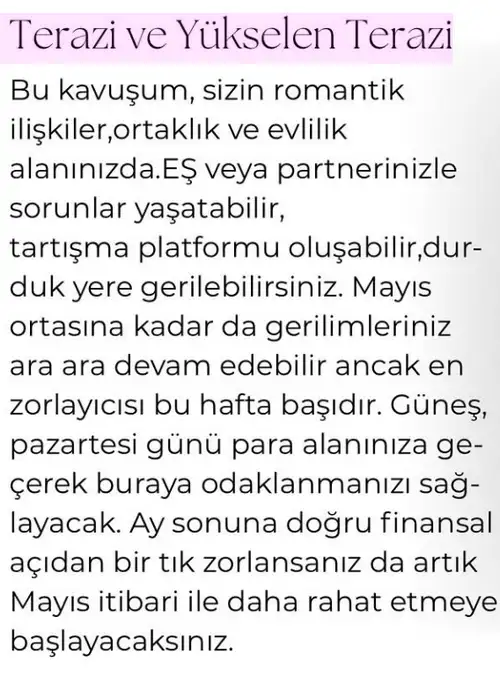 Terazi ve Yükselen Terazi

Bu kavuşum, sizin romantik ilişkiler,ortaklık ve evlilik alanınızda.EŞ veya partnerinizle sorunlar yaşatabilir, tartışma platformu oluşabilir,durduk yere gerilebilirsiniz. Mayıs ortasına kadar da gerilimleriniz ara ara devam edebilir ancak en zorlayıcısı bu hafta başıdır. Güneş, pazartesi günü para alanınıza geçerek buraya odaklanmanızı sağlayacak. Ay sonuna doğru finansal açıdan bir tık zorlansanız da artık Mayıs itibari ile daha rahat etmeye başlayacaksınız.